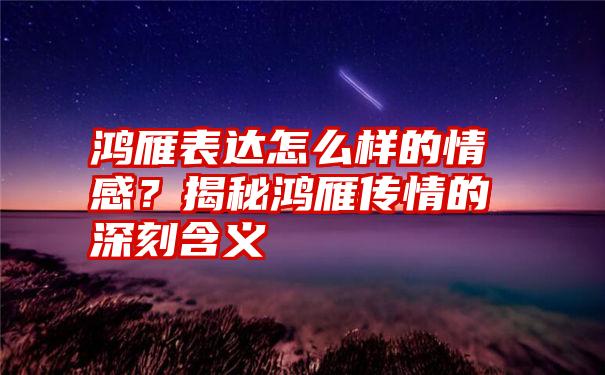 鸿雁表达怎么样的情感？揭秘鸿雁传情的深刻含义